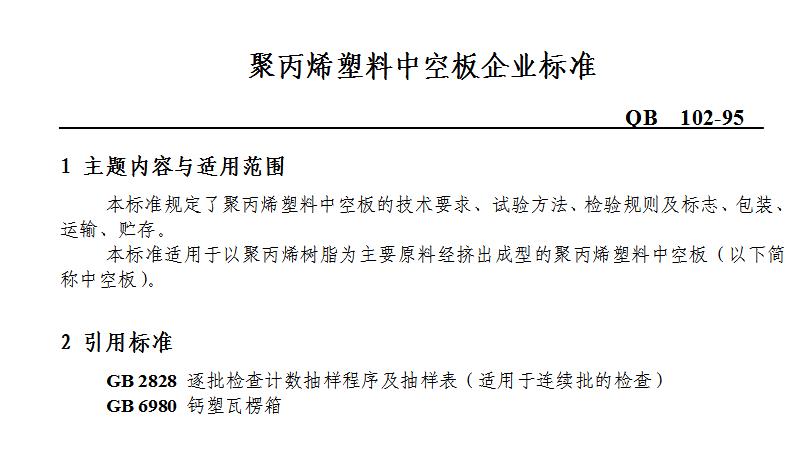 聚丙烯塑料中空板企业标准

QB 102-95

1 主题内容与适用范围

本标准规定了聚丙烯塑料中空板的技术要求、试验方法、检验规则及标志、包装、运输、贮存。

本标准适用于以聚丙烯树脂为主要原料经挤出成型的聚丙烯塑料中空板（以下简称中空板）。

2 引用标准

GB 2828 逐批检查计数抽样程序及抽样表（适用于连续批的检查）
GB 6980 钙塑瓦楞箱